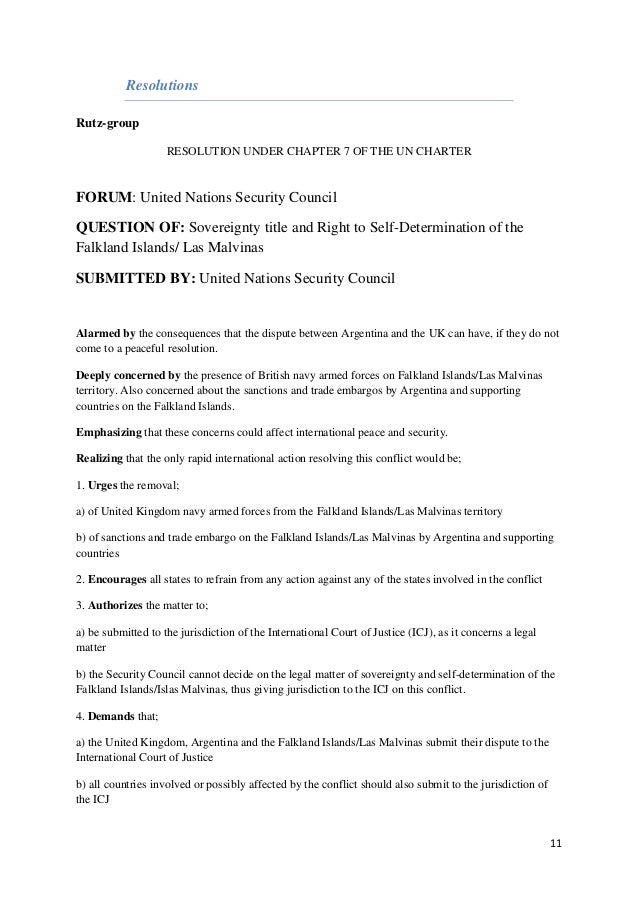 Resolutions

Rutz-group

RESOLUTION UNDER CHAPTER 7 OF THE UN CHARTER

FORUM: United Nations Security Council

QUESTION OF: Sovereignty title and Right to Self-Determination of the Falkland Islands/ Las Malvinas

SUBMITTED BY: United Nations Security Council

Alarmed by the consequences that the dispute between Argentina and the UK can have, if they do not come to a peaceful resolution.

Deeply concerned by the presence of British navy armed forces on Falkland Islands/Las Malvinas territory. Also concerned about the sanctions and trade embargos by Argentina and supporting countries on the Falkland Islands.

Emphasizing that these concerns could affect international peace and security.

Realizing that the only rapid international action resolving this conflict would be;

1. Urges the removal;

a) of United Kingdom navy armed forces from the Falkland Islands/Las Malvinas territory

b) of sanctions and trade embargo on the Falkland Islands/Las Malvinas by Argentina and supporting countries

2. Encourages all states to refrain from any action against any of the states involved in the conflict

3. Authorizes the matter to;

a) be submitted to the jurisdiction of the International Court of Justice (ICJ), as it concerns a legal matter

b) the Security Council cannot decide on the legal matter of sovereignty and self-determination of the Falkland Islands/Islas Malvinas, thus giving jurisdiction to the ICJ on this conflict.

4. Demands that;

a) the United Kingdom, Argentina and the Falkland Islands/Las Malvinas submit their dispute to the International Court of Justice

b) all countries involved or possibly affected by the conflict should also submit to the jurisdiction of the ICJ

11